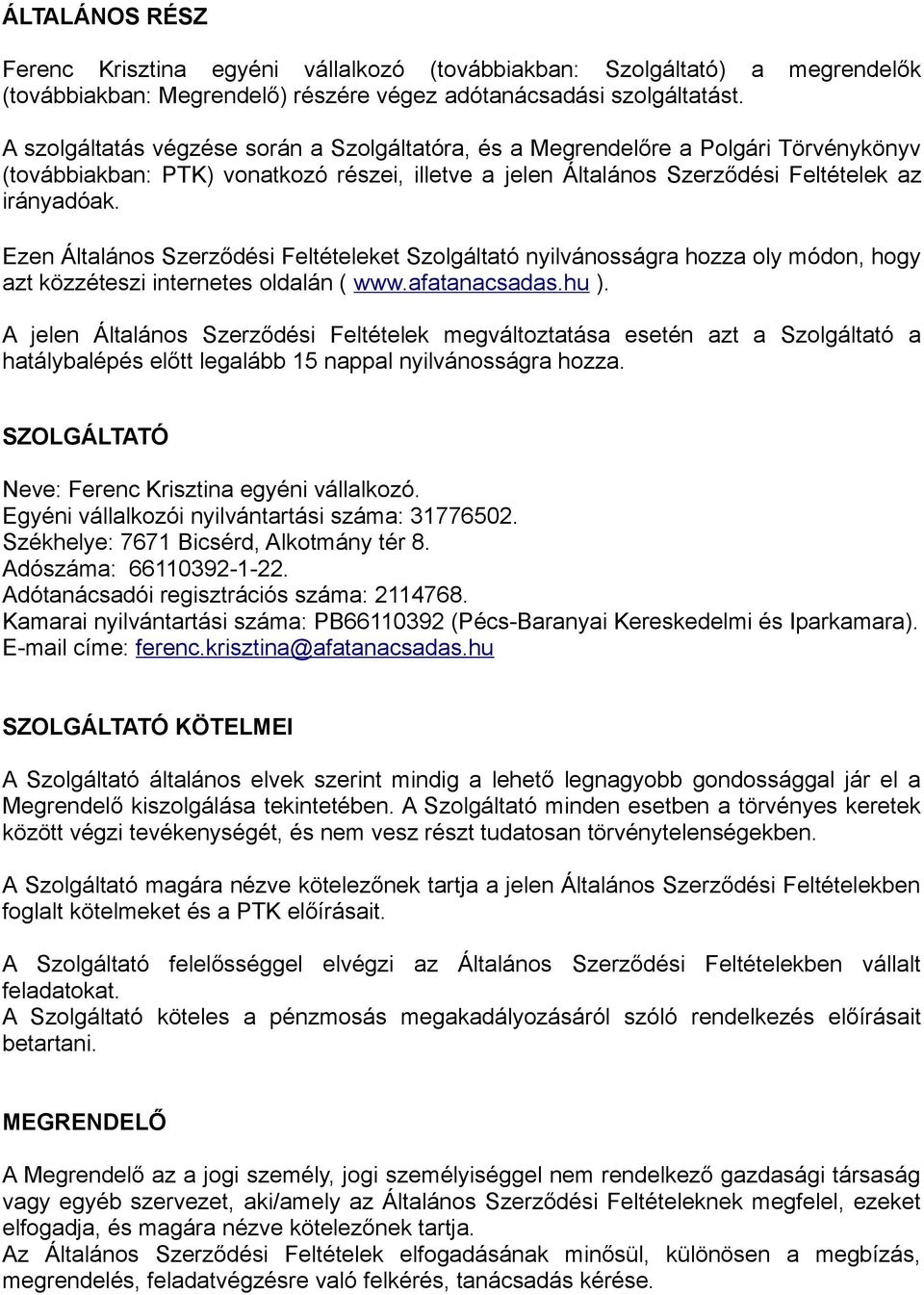 ÁLTALÁNOS RÉSZ

Ferenc Krisztina egyéni vállalkozó (továbbiakban: Szolgáltató) a megrendelők (továbbiakban: Megrendelő) részére végez adótanácsadási szolgáltatást.

A szolgáltatás végzése során a Szolgáltatóra, és a Megrendelőre a Polgári Törvénykönyv (továbbiakban: PTK) vonatkozó részei, illetve a jelen Általános Szerződési Feltételek az irányadóak.

Ezen Általános Szerződési Feltételeket Szolgáltató nyilvánosságra hozza oly módon, hogy azt közzéteszi internetes oldalán ( www.afatanacsadas.hu ).

A jelen Általános Szerződési Feltételek megváltoztatása esetén azt a Szolgáltató a hatálybalépés előtt legalább 15 nappal nyilvánosságra hozza.

SZOLGÁLTATÓ

Neve: Ferenc Krisztina egyéni vállalkozó.
Egyéni vállalkozói nyilvántartási száma: 31776502.
Székhelye: 7671 Bicsérd, Alkotmány tér 8.
Adószáma: 66110392-1-22.
Adótanácsadói regisztrációs száma: 2114768.
Kamarai nyilvántartási száma: PB66110392 (Pécs-Baranyai Kereskedelmi és Iparkamara).
E-mail címe: ferenc.krisztina@afatanacsadas.hu

SZOLGÁLTATÓ KÖTELMEI

A Szolgáltató általános elvek szerint mindig a lehető legnagyobb gondossággal jár el a Megrendelő kiszolgálása tekintetében. A Szolgáltató minden esetben a törvényes keretek között végzi tevékenységét, és nem vesz részt tudatosan törvénytelenségekben.

A Szolgáltató magára nézve kötelezőnek tartja a jelen Általános Szerződési Feltételekben foglalt kötelmeket és a PTK előírásait.

A Szolgáltató felelősséggel elvégzi az Általános Szerződési Feltételekben vállalt feladatokat.
A Szolgáltató köteles a pénzmosás megakadályozásáról szóló rendelkezés előírásait betartani.

MEGRENDELŐ

A Megrendelő az a jogi személy, jogi személyiséggel nem rendelkező gazdasági társaság vagy egyéb szervezet, aki/amely az Általános Szerződési Feltételeknek megfelel, ezeket elfogadja, és magára nézve kötelezőnek tartja.
Az Általános Szerződési Feltételek elfogadásának minősül, különösen a megbízás, megrendelés, feladatvégzésre való felkérés, tanácsadás kérése.